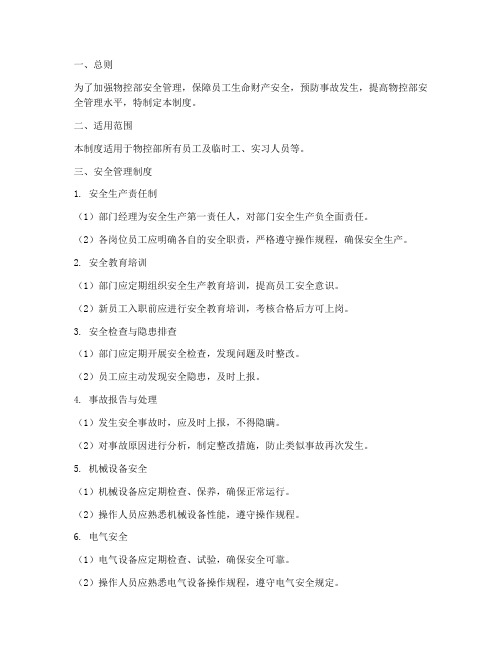 一、总则

为了加强物控部安全管理，保障员工生命财产安全，预防事故发生，提高物控部安全管理水平，特制定本制度。

二、适用范围

本制度适用于物控部所有员工及临时工、实习人员等。

三、安全管理制度

1. 安全生产责任制

（1）部门经理为安全生产第一责任人，对部门安全生产负全面责任。

（2）各岗位员工应明确各自的安全职责，严格遵守操作规程，确保安全生产。

2. 安全教育培训

（1）部门应定期组织安全生产教育培训，提高员工安全意识。

（2）新员工入职前应进行安全教育培训，考核合格后方可上岗。

3. 安全检查与隐患排查

（1）部门应定期开展安全检查，发现问题及时整改。

（2）员工应主动发现安全隐患，及时上报。

4. 事故报告与处理

（1）发生安全事故时，应及时上报，不得隐瞒。

（2）对事故原因进行分析，制定整改措施，防止类似事故再次发生。

5. 机械设备安全

（1）机械设备应定期检查、保养，确保正常运行。

（2）操作人员应熟悉机械设备性能，遵守操作规程。

6. 电气安全

（1）电气设备应定期检查、试验，确保安全可靠。

（2）操作人员应熟悉电气设备操作规程，遵守电气安全规定。